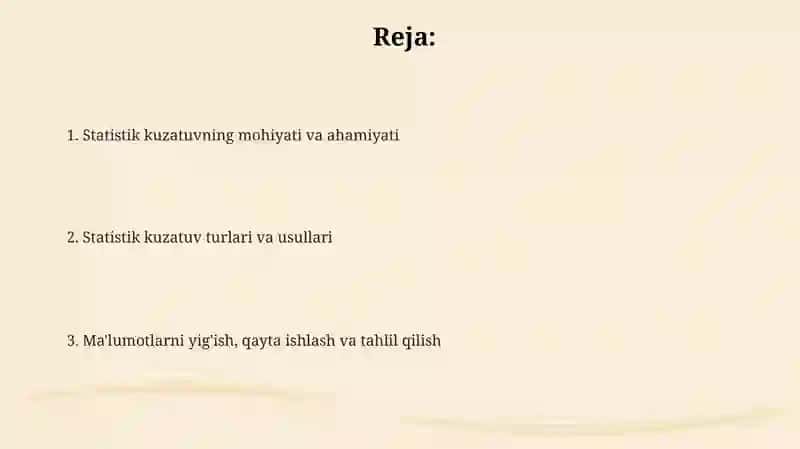 Reja:

1. Statistik kuzatuvning mohiyati va ahamiyati

2. Statistik kuzatuv turlari va usullari

3. Ma'lumotlarni yig'ish, qayta ishlash va tahlil qilish